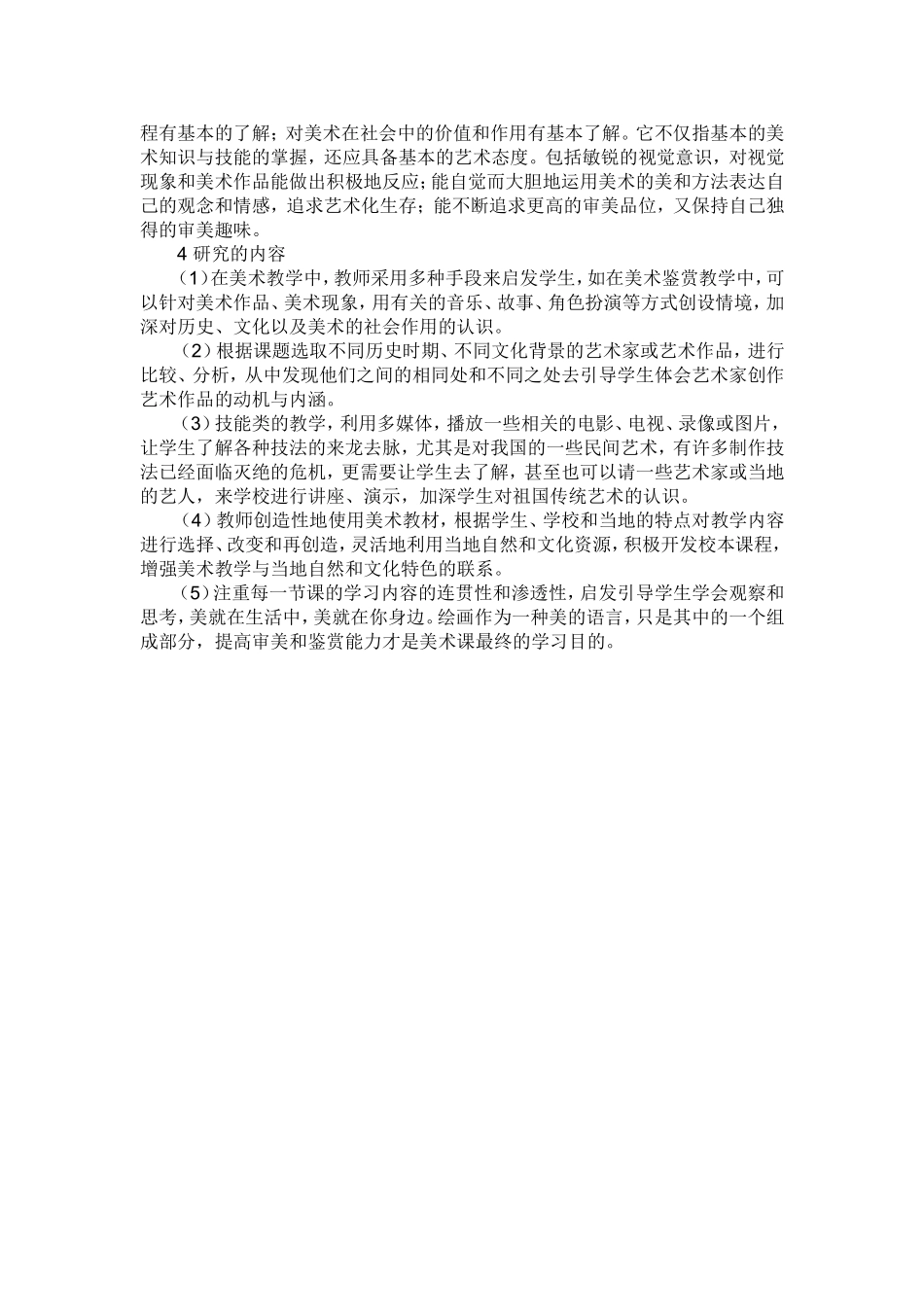 程有基本的了解；对美术在社会中的价值和作用有基本了解。它不仅指基本的美术知识与技能的掌握，还应具备基本的艺术态度。包括敏锐的视觉意识，对视觉现象和美术作品能做出积极地反应；能自觉而大胆地运用美术的美和方法表达自己的观念和情感，追求艺术化生存；能不断追求更高的审美品位，又保持自己独得的审美趣味。

4 研究的内容

（1）在美术教学中，教师采用多种手段来启发学生，如在美术鉴赏教学中，可以针对美术作品、美术现象，用有关的音乐、故事、角色扮演等方式创设情境，加深对历史、文化以及美术的社会作用的认识。

（2）根据课题选取不同历史时期、不同文化背景的艺术家或艺术作品，进行比较、分析，从中发现他们之间的相同处和不同之处去引导学生体会艺术家创作艺术作品的动机与内涵。

（3）技能类的教学，利用多媒体，播放一些相关的电影、电视、录像或图片，让学生了解各种技法的来龙去脉，尤其是对我国的一些民间艺术，有许多制作技法已经面临灭绝的危机，更需要让学生去了解，甚至也可以请一些艺术家或当地的艺人，来学校进行讲座、演示，加深学生对祖国传统艺术的认识。

（4）教师创造性地使用美术教材，根据学生、学校和当地的特点对教学内容进行选择、改变和再创造，灵活地利用当地自然和文化资源，积极开发校本课程，增强美术教学与当地自然和文化特色的联系。

（5）注重每一节课的学习内容的连贯性和渗透性，启发引导学生学会观察和思考，美就在生活中，美就在你身边。绘画作为一种美的语言，只是其中的一个组成部分，提高审美和鉴赏能力才是美术课最终的学习目的。